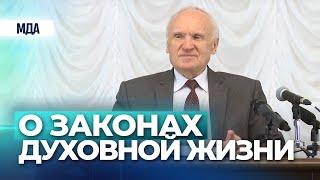 МДА

О ЗАКОНАХ ДУХОВНОЙ ЖИЗНИ